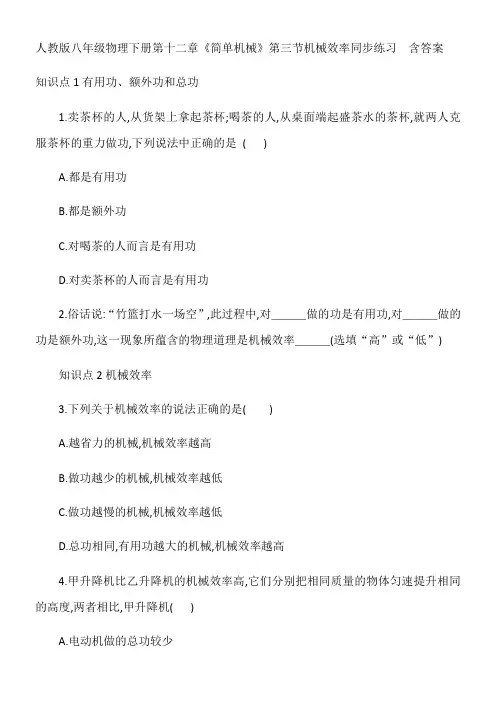 人教版八年级物理下册第十二章《简单机械》第三节机械效率同步练习 含答案

知识点 1 有用功、额外功和总功

1.卖茶杯的人,从货架上拿起茶杯;喝茶的人,从桌面端起盛茶水的茶杯,就两人克服茶杯的重力做功,下列说法中正确的是 ( )

A.都是有用功

B.都是额外功

C.对喝茶的人而言是有用功

D.对卖茶杯的人而言是有用功

2.俗话说:“竹篮打水一场空”,此过程中,对______做的功是有用功,对______做的功是额外功,这一现象所蕴含的物理道理是机械效率______(选填“高”或“低”)

知识点 2 机械效率

3.下列关于机械效率的说法正确的是( )

A.越省力的机械,机械效率越高

B.做功越少的机械,机械效率越低

C.做功越慢的机械,机械效率越低

D.总功相同,有用功越大的机械,机械效率越高

4.甲升降机比乙升降机的机械效率高,它们分别把相同质量的物体匀速提升相同的高度,两者相比,甲升降机( )

A.电动机做的总功较少